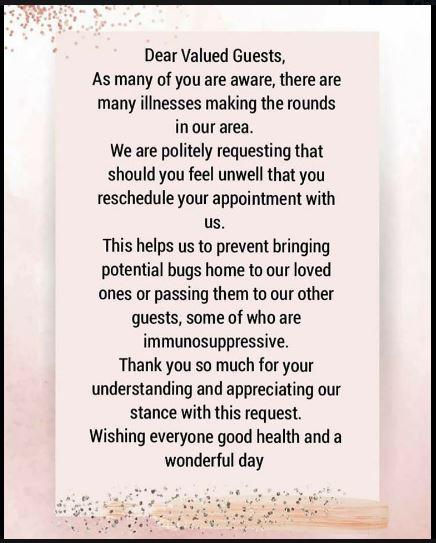 Dear Valued Guests,
As many of you are aware, there are many illnesses making the rounds in our area.
We are politely requesting that should you feel unwell that you reschedule your appointment with us.
This helps us to prevent bringing potential bugs home to our loved ones or passing them to our other guests, some of who are immunosuppressive.
Thank you so much for your understanding and appreciating our stance with this request.
Wishing everyone good health and a wonderful day